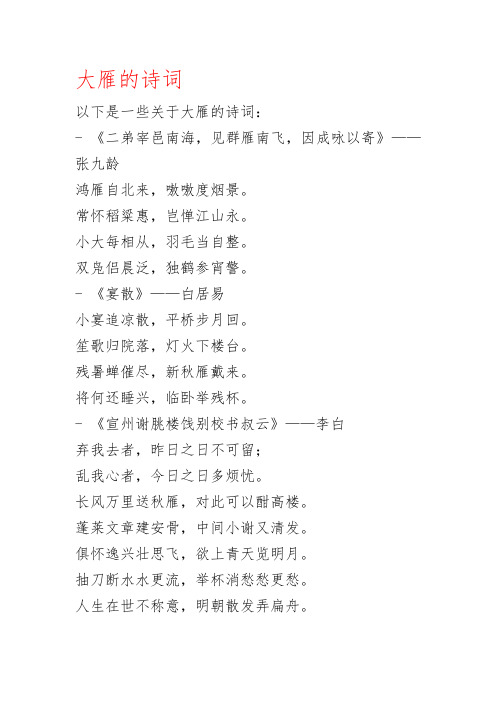 大雁的诗词

以下是一些关于大雁的诗词：

- 《二弟宰邑南海，见群雁南飞，因成咏以寄》——张九龄

鸿雁自北来，嗷嗷度烟景。

常怀稻粱惠，岂惮江山永。

小大每相从，羽毛当自整。

双凫侣晨泛，独鹤参宵警。

- 《宴散》——白居易

小宴追凉散，平桥步月回。

笙歌归院落，灯火下楼台。

残暑蝉催尽，新秋雁戴来。

将何还睡兴，临卧举残杯。

- 《宣州谢朓楼饯别校书叔云》——李白

弃我去者，昨日之日不可留；

乱我心者，今日之日多烦忧。

长风万里送秋雁，对此可以酣高楼。

蓬莱文章建安骨，中间小谢又清发。

俱怀逸兴壮思飞，欲上青天览明月。

抽刀断水水更流，举杯消愁愁更愁。

人生在世不称意，明朝散发弄扁舟。